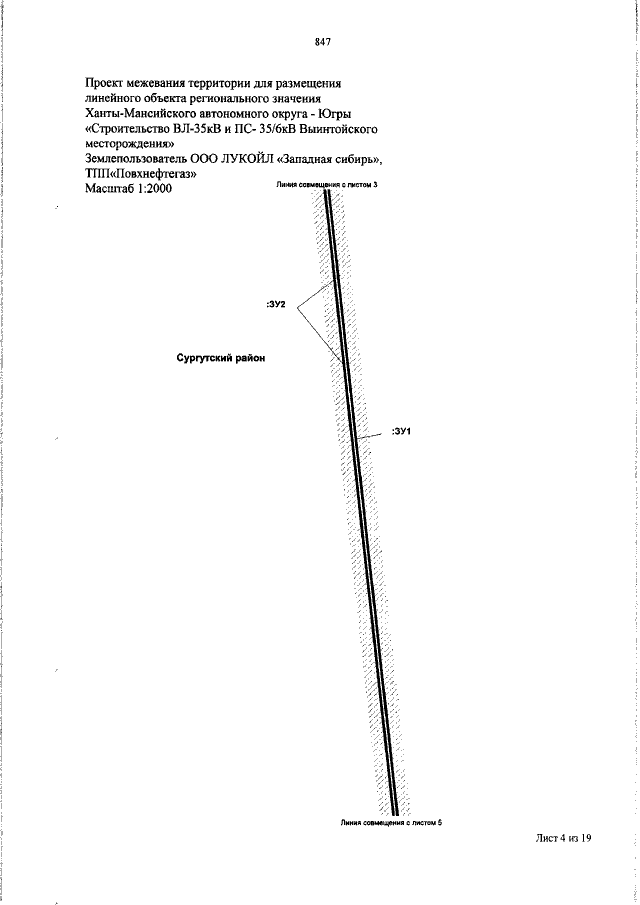 847

Проект межевания территории для размещения линейного объекта регионального значения Ханты-Мансийского автономного округа - Югры «Строительство ВЛ-35кВ и ПС- 35/6кВ Выинтойского месторождения»
Землепользователь ООО ЛУКОЙЛ «Западная сибирь», ТПП«Повхнефтегаз»
Масштаб 1:2000

Линия совмещения с листом 3

:ЗУ2

Сургутский район

:ЗУ1

Линия совмещения с листом 5

Лист 4 из 19